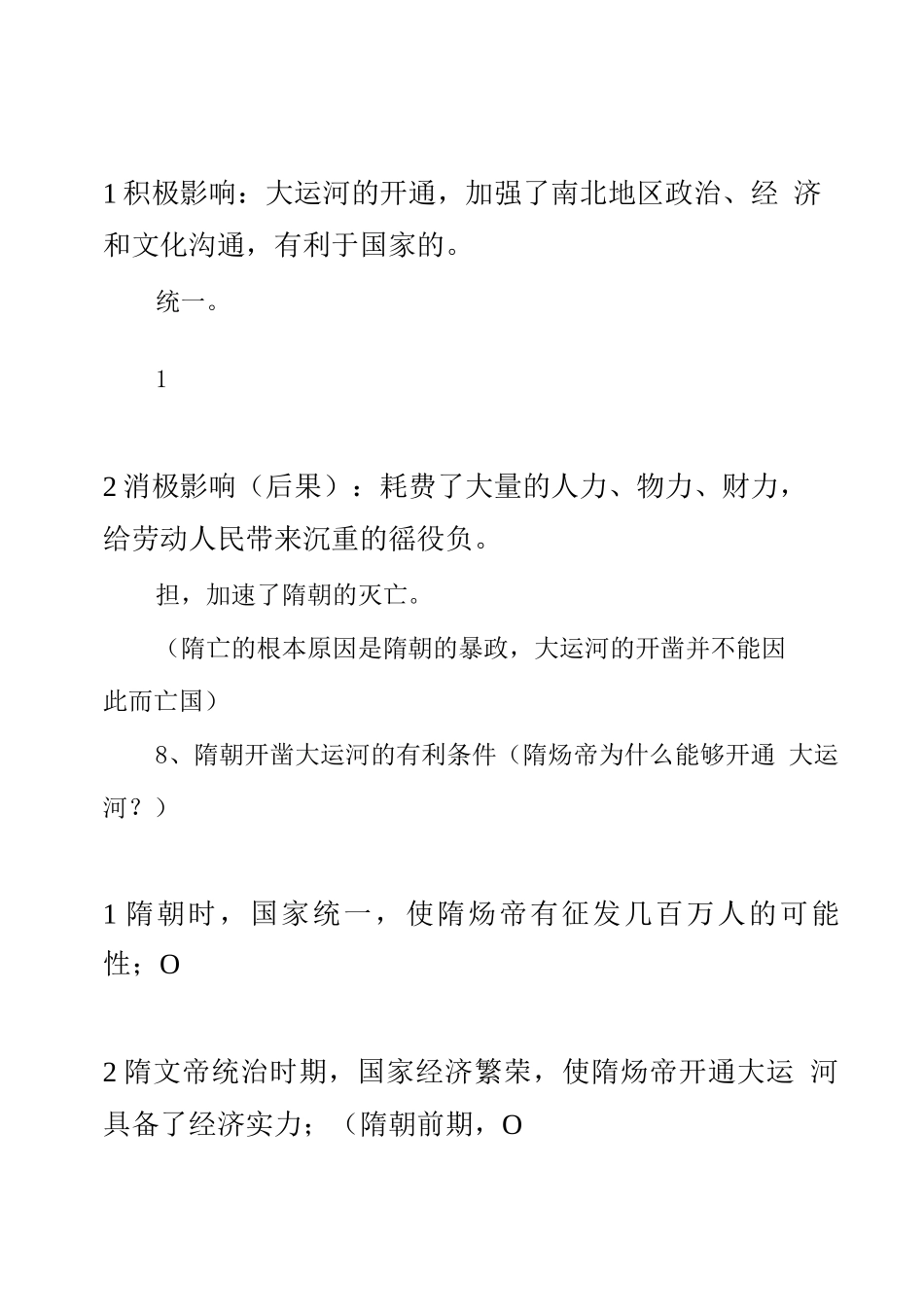 1 积极影响：大运河的开通，加强了南北地区政治、经 济和文化沟通，有利于国家的。

统一。

1

2 消极影响（后果）：耗费了大量的人力、物力、财力，给劳动人民带来沉重的徭役负。

担，加速了隋朝的灭亡。

（隋亡的根本原因是隋朝的暴政，大运河的开凿并不能因此而亡国）

8、隋朝开凿大运河的有利条件（隋炀帝为什么能够开通 大运河？）

1 隋朝时，国家统一，使隋炀帝有征发几百万人的可能性；O

2 隋文帝统治时期，国家经济繁荣，使隋炀帝开通大运 河具备了经济实力；（隋朝前期，O